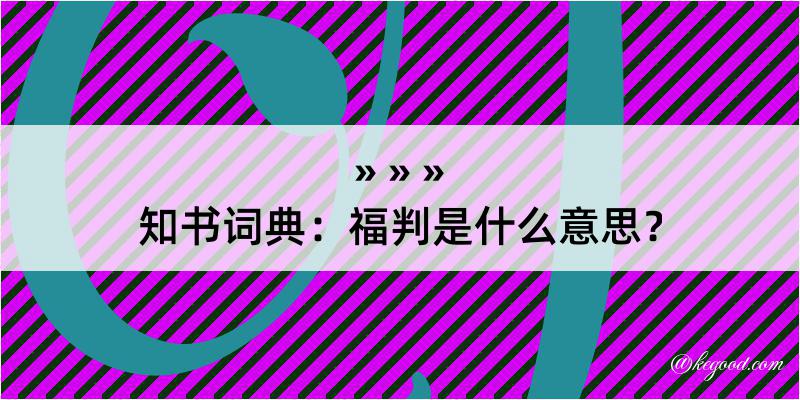 » » »
知书词典：福判是什么意思？

@kegood.com